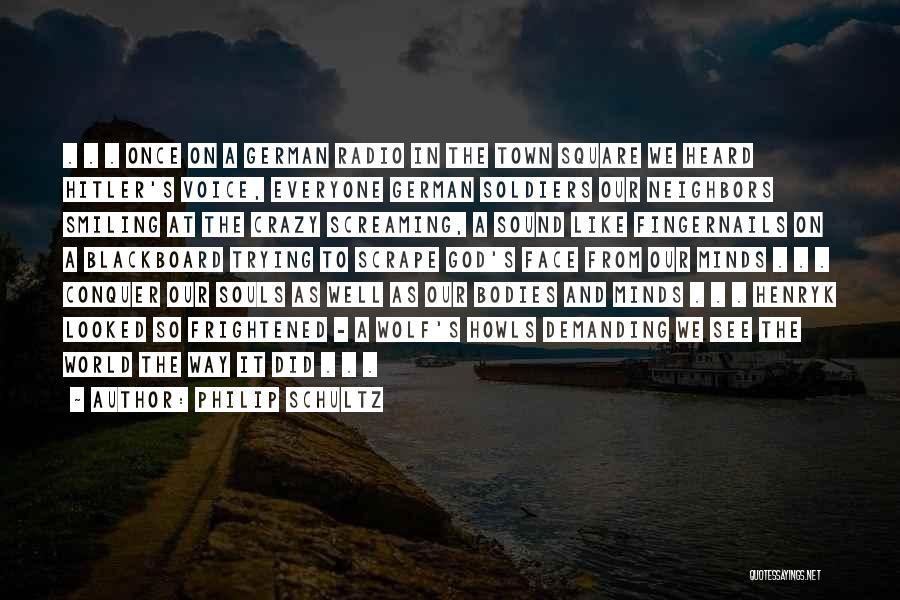 . . . ONCE ON A GERMAN RADIO IN THE TOWN SQUARE WE HEARD HITLER'S VOICE, EVERYONE GERMAN SOLDIERS OUR NEIGHBORS SMILING AT THE CRAZY SCREAMING, A SOUND LIKE FINGERNAILS ON A BLACKBOARD TRYING TO SCRAPE GOD'S FACE FROM OUR MINDS . . . CONQUER OUR SOULS AS WELL AS OUR BODIES AND MINDS . . . HENRYK LOOKED SO FRIGHTENED - A WOLF'S HOWLS DEMANDING WE SEE THE WORLD THE WAY IT DID . . .

- AUTHOR: PHILIP SCHULTZ

QUOTESSAYINGS.NET